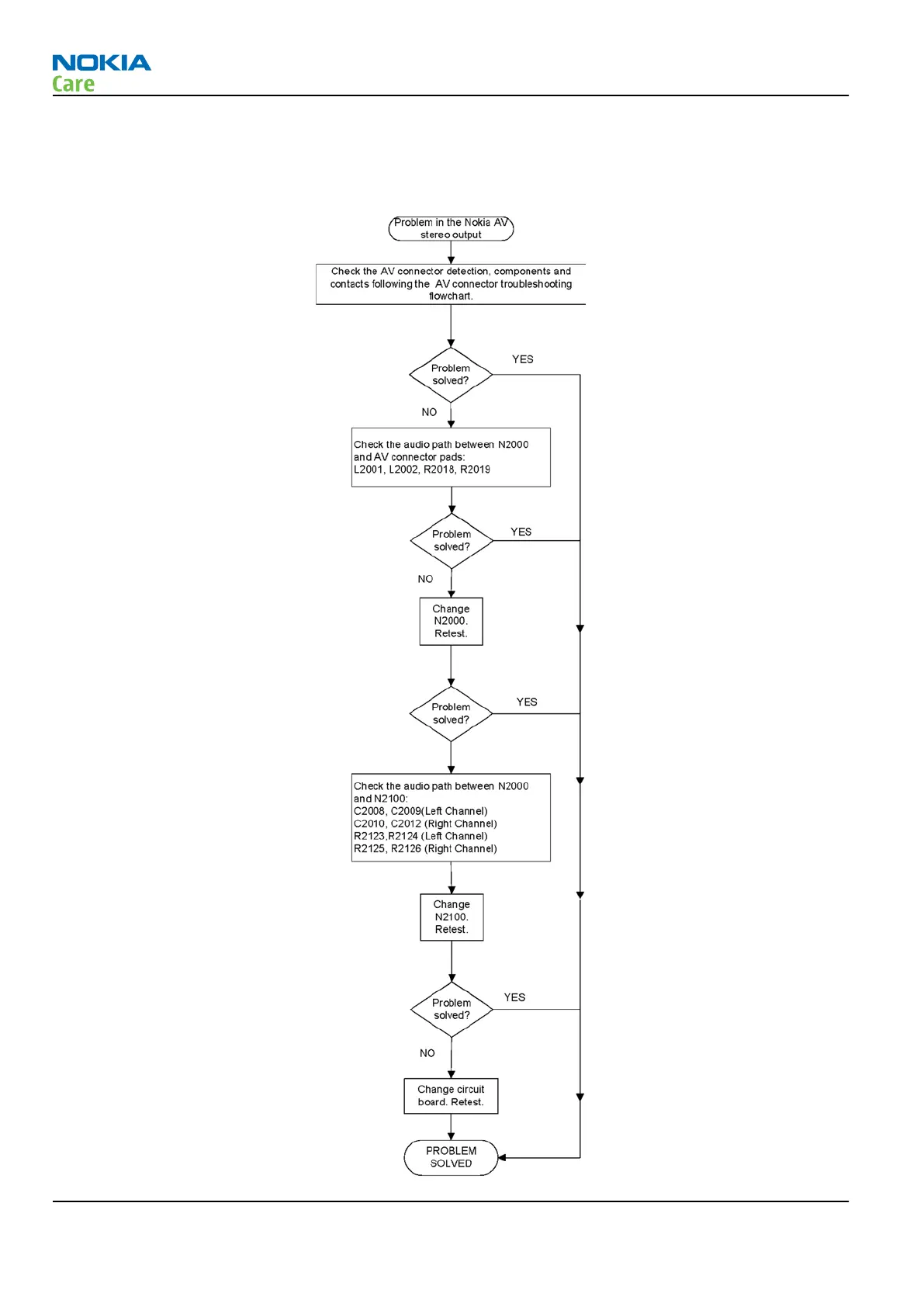 NOKIA
Care

Problem in the Nokia AV stereo output

Check the AV connector detection, components and contacts following the AV connector troubleshooting flowchart.

Problem solved?

YES

NO

Check the audio path between N2000 and AV connector pads:
L2001, L2002, R2018, R2019

Problem solved?

YES

NO

Change N2000. Retest.

Problem solved?

YES

Check the audio path between N2000 and N2100:
C2008, C2009(Left Channel)
C2010, C2012 (Right Channel)
R2123,R2124 (Left Channel)
R2125, R2126 (Right Channel)

Change N2100. Retest.

Problem solved?

YES

NO

Change circuit board. Retest.

PROBLEM SOLVED